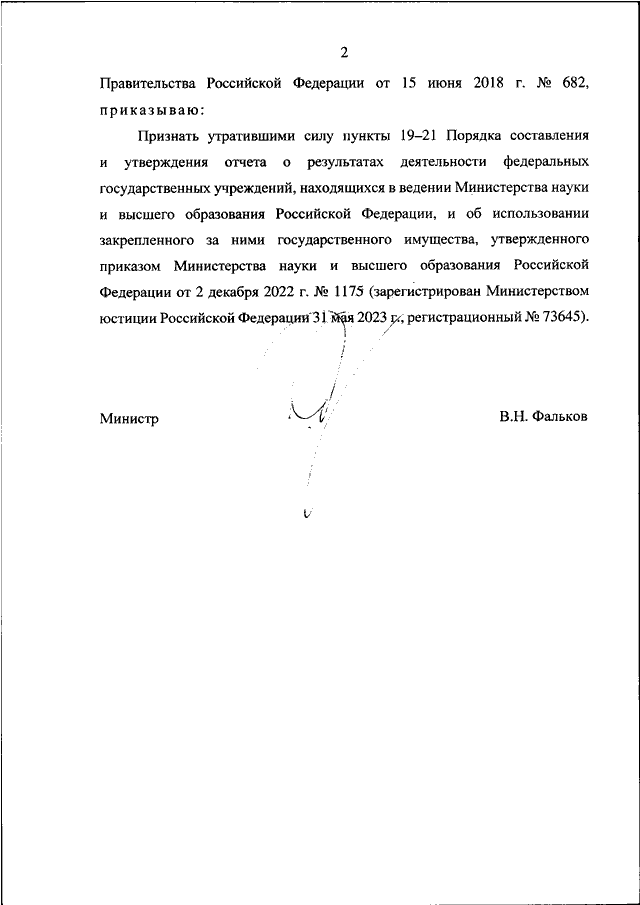 2

Правительства Российской Федерации от 15 июня 2018 г. № 682, приказываю:

Признать утратившими силу пункты 19–21 Порядка составления и утверждения отчета о результатах деятельности федеральных государственных учреждений, находящихся в ведении Министерства науки и высшего образования Российской Федерации, и об использовании закрепленного за ними государственного имущества, утвержденного приказом Министерства науки и высшего образования Российской Федерации от 2 декабря 2022 г. № 1175 (зарегистрирован Министерством юстиции Российской Федерации 31 мая 2023 г., регистрационный № 73645).

Министр

В.Н. Фальков